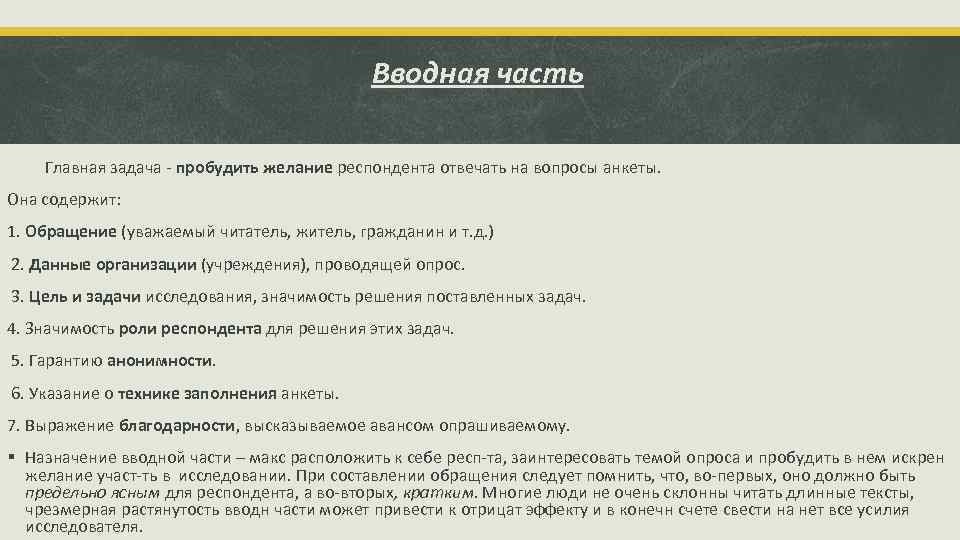 Вводная часть

Главная задача - пробудить желание респондента отвечать на вопросы анкеты.

Она содержит:

1. Обращение (уважаемый читатель, житель, гражданин и т.д.)

2. Данные организации (учреждения), проводящей опрос.

3. Цель и задачи исследования, значимость решения поставленных задач.

4. Значимость роли респондента для решения этих задач.

5. Гарантию анонимности.

6. Указание о технике заполнения анкеты.

7. Выражение благодарности, высказываемое авансом опрашиваемому.

▪ Назначение вводной части – макс расположить к себе респ-та, заинтересовать темой опроса и пробудить в нем искрен желание участ-ть в исследовании. При составлении обращения следует помнить, что, во-первых, оно должно быть предельно ясным для респондента, а во-вторых, кратким. Многие люди не очень склонны читать длинные тексты, чрезмерная растянутость вводн части может привести к отрицат эффекту и в конечн счете свести на нет все усилия исследователя.